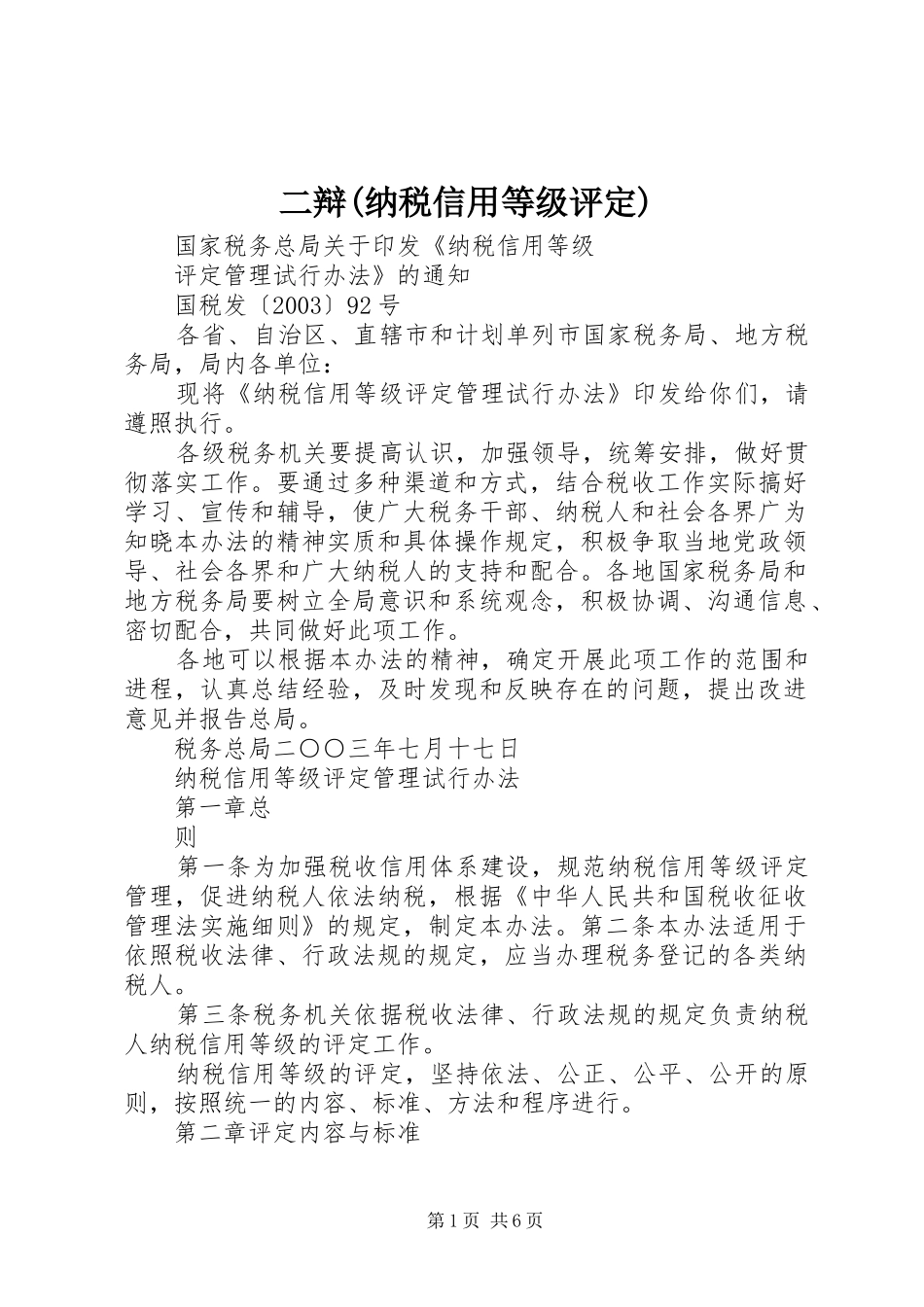 二辩(纳税信用等级评定)

国家税务总局关于印发《纳税信用等级

评定管理试行办法》的通知

国税发〔2003〕92号

各省、自治区、直辖市和计划单列市国家税务局、地方税务局，局内各单位：

现将《纳税信用等级评定管理试行办法》印发给你们，请遵照执行。

各级税务机关要提高认识，加强领导，统筹安排，做好贯彻落实工作。要通过多种渠道和方式，结合税收工作实际搞好学习、宣传和辅导，使广大税务干部、纳税人和社会各界广为知晓本办法的精神实质和具体操作规定，积极争取当地党政领导、社会各界和广大纳税人的支持和配合。各地国家税务局和地方税务局要树立全局意识和系统观念，积极协调、沟通信息、密切配合，共同做好此项工作。

各地可以根据本办法的精神，确定开展此项工作的范围和进程，认真总结经验，及时发现和反映存在的问题，提出改进意见并报告总局。

税务总局二〇〇三年七月十七日

纳税信用等级评定管理试行办法

第一章总

则

第一条为加强税收信用体系建设，规范纳税信用等级评定管理，促进纳税人依法纳税，根据《中华人民共和国税收征收管理法实施细则》的规定，制定本办法。第二条本办法适用于依照税收法律、行政法规的规定，应当办理税务登记的各类纳税人。

第三条税务机关依据税收法律、行政法规的规定负责纳税人纳税信用等级的评定工作。

纳税信用等级的评定，坚持依法、公正、公平、公开的原则，按照统一的内容、标准、方法和程序进行。

第二章评定内容与标准

第1页 共6页